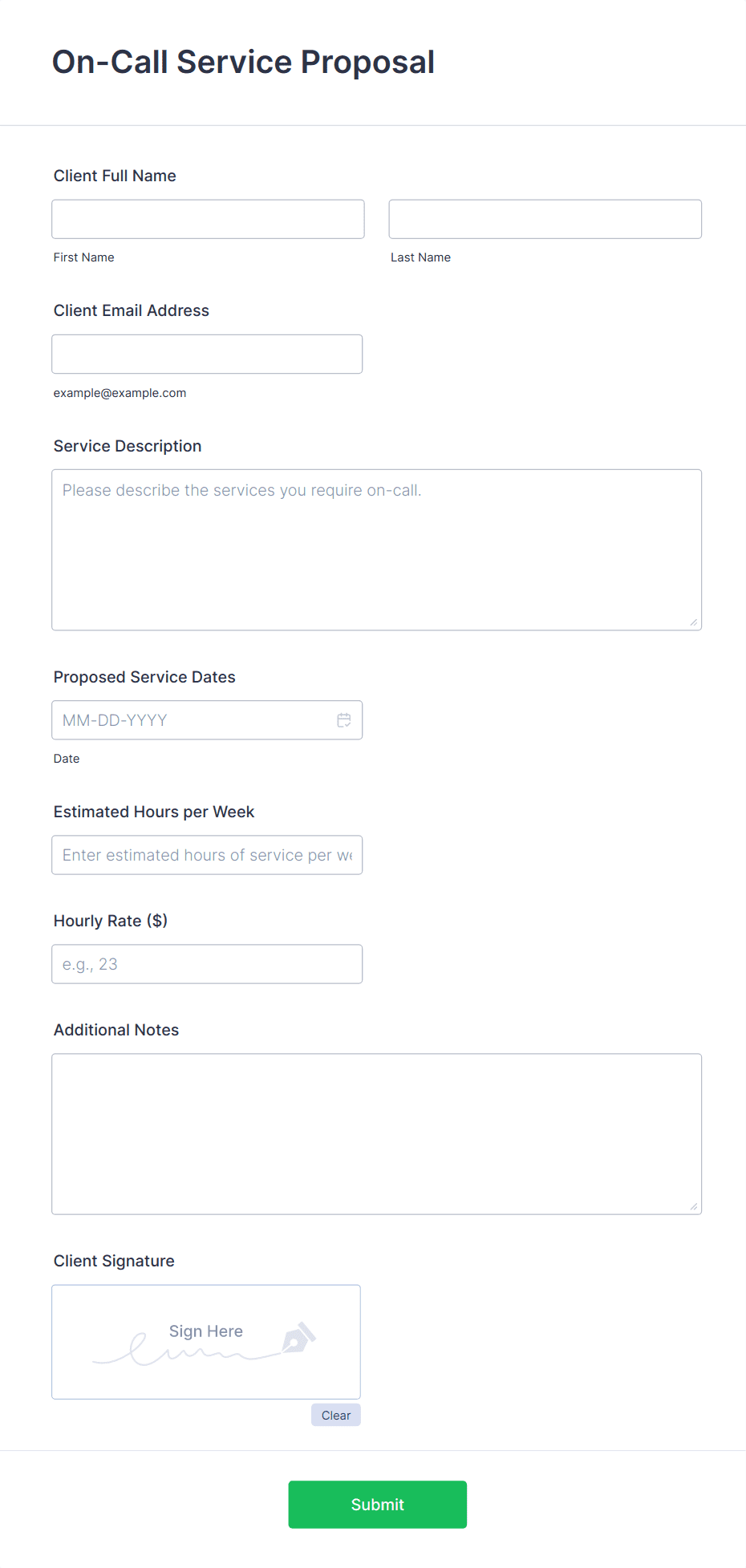 On-Call Service Proposal

Client Full Name

First Name

Last Name

Client Email Address

example@example.com

Service Description

Please describe the services you require on-call.

Proposed Service Dates

MM-DD-YYYY

Date

Estimated Hours per Week

Enter estimated hours of service per we

Hourly Rate ($)

e.g., 23

Additional Notes

Client Signature

Sign Here

Clear

Submit